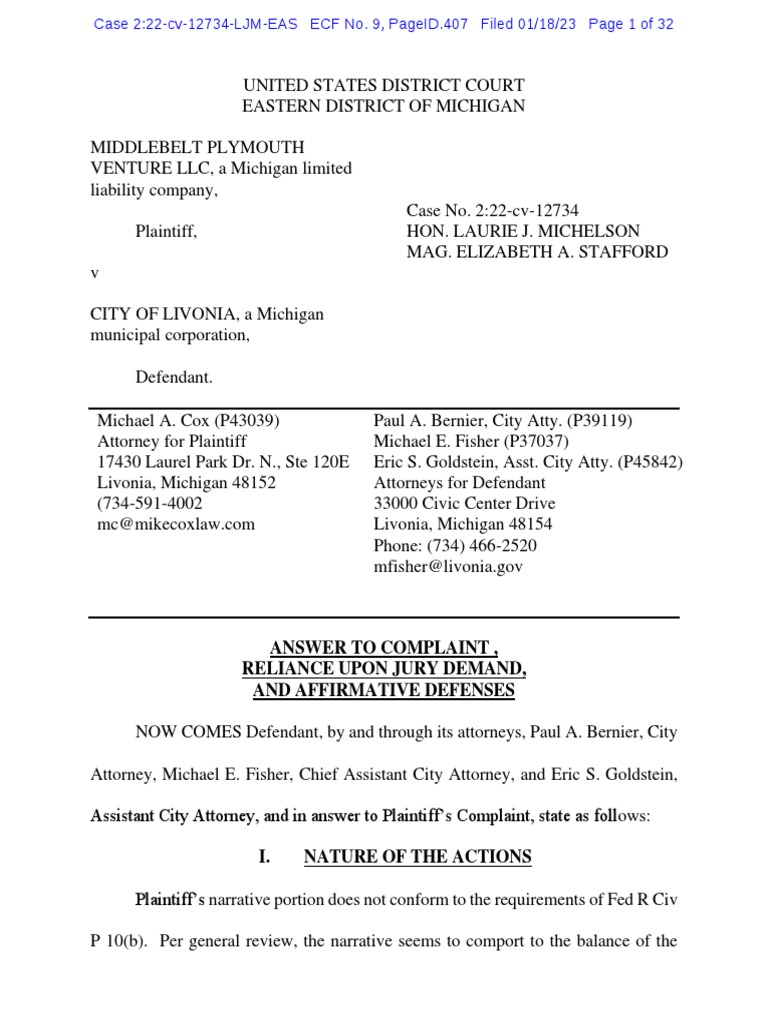 Case 2:22-cv-12734-LJM-EAS ECF No. 9, PageID.407 Filed 01/18/23 Page 1 of 32

UNITED STATES DISTRICT COURT
EASTERN DISTRICT OF MICHIGAN

MIDDLEBELT PLYMOUTH VENTURE LLC, a Michigan limited liability company,

Plaintiff,

v

CITY OF LIVONIA, a Michigan municipal corporation,

Defendant.

Case No. 2:22-cv-12734
HON. LAURIE J. MICHELSON
MAG. ELIZABETH A. STAFFORD

Michael A. Cox (P43039)
Attorney for Plaintiff
17430 Laurel Park Dr. N., Ste 120E
Livonia, Michigan 48152
(734-591-4002
mc@mikecoxlaw.com

Paul A. Bernier, City Atty. (P39119)
Michael E. Fisher (P37037)
Eric S. Goldstein, Asst. City Atty. (P45842)
Attorneys for Defendant
33000 Civic Center Drive
Livonia, Michigan 48154
Phone: (734) 466-2520
mfisher@livonia.gov

ANSWER TO COMPLAINT ,
RELIANCE UPON JURY DEMAND,
AND AFFIRMATIVE DEFENSES

NOW COMES Defendant, by and through its attorneys, Paul A. Bernier, City Attorney, Michael E. Fisher, Chief Assistant City Attorney, and Eric S. Goldstein, Assistant City Attorney, and in answer to Plaintiff's Complaint, state as follows:

I. NATURE OF THE ACTIONS

Plaintiff's narrative portion does not conform to the requirements of Fed R Civ P 10(b). Per general review, the narrative seems to comport to the balance of the